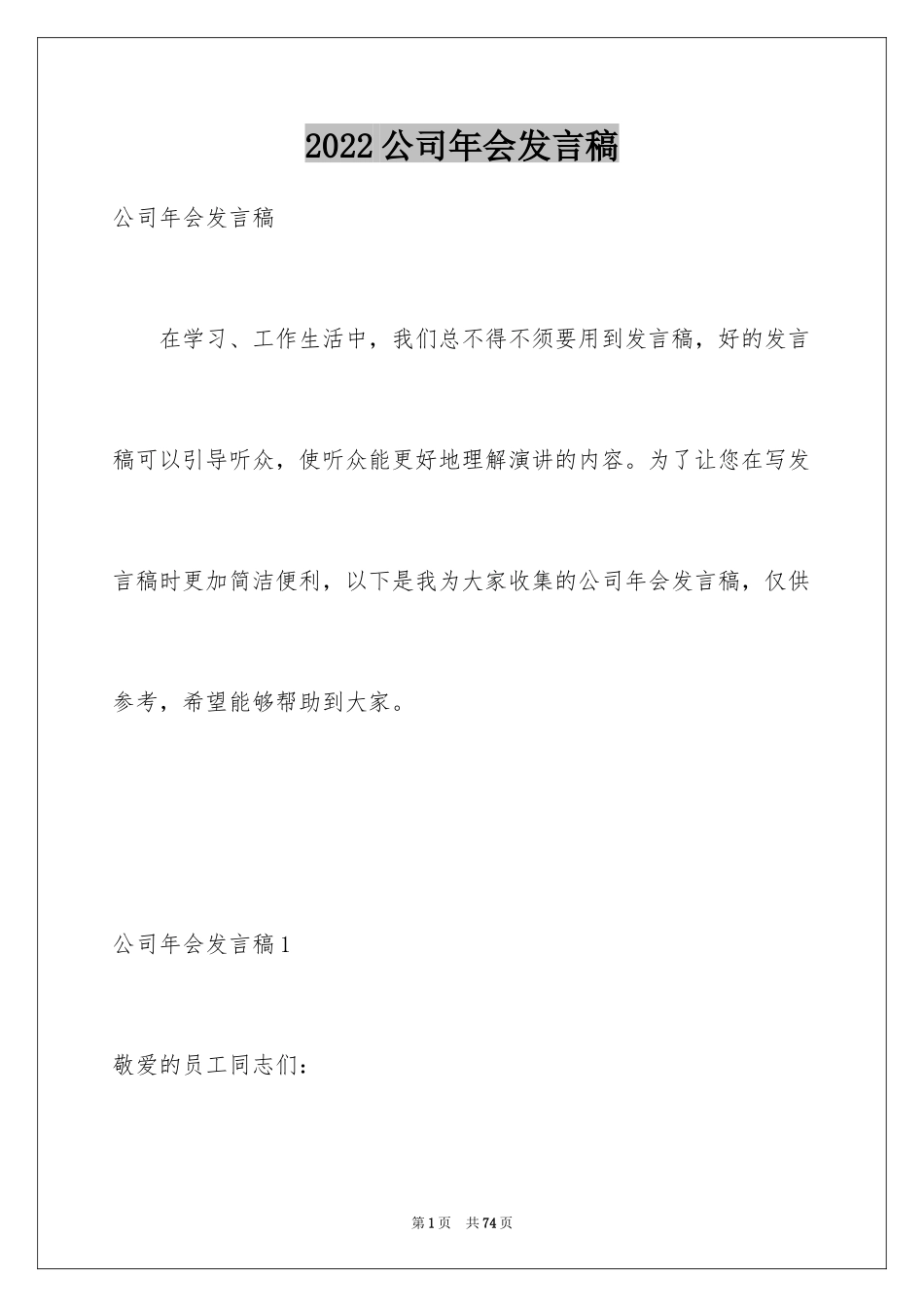 2022公司年会发言稿

公司年会发言稿

在学习、工作生活中，我们总不得不须要用到发言稿，好的发言稿可以引导听众，使听众能更好地理解演讲的内容。为了让您在写发言稿时更加简洁便利，以下是我为大家收集的公司年会发言稿，仅供参考，希望能够帮助到大家。

公司年会发言稿1

敬爱的员工同志们：

第1页 共74页